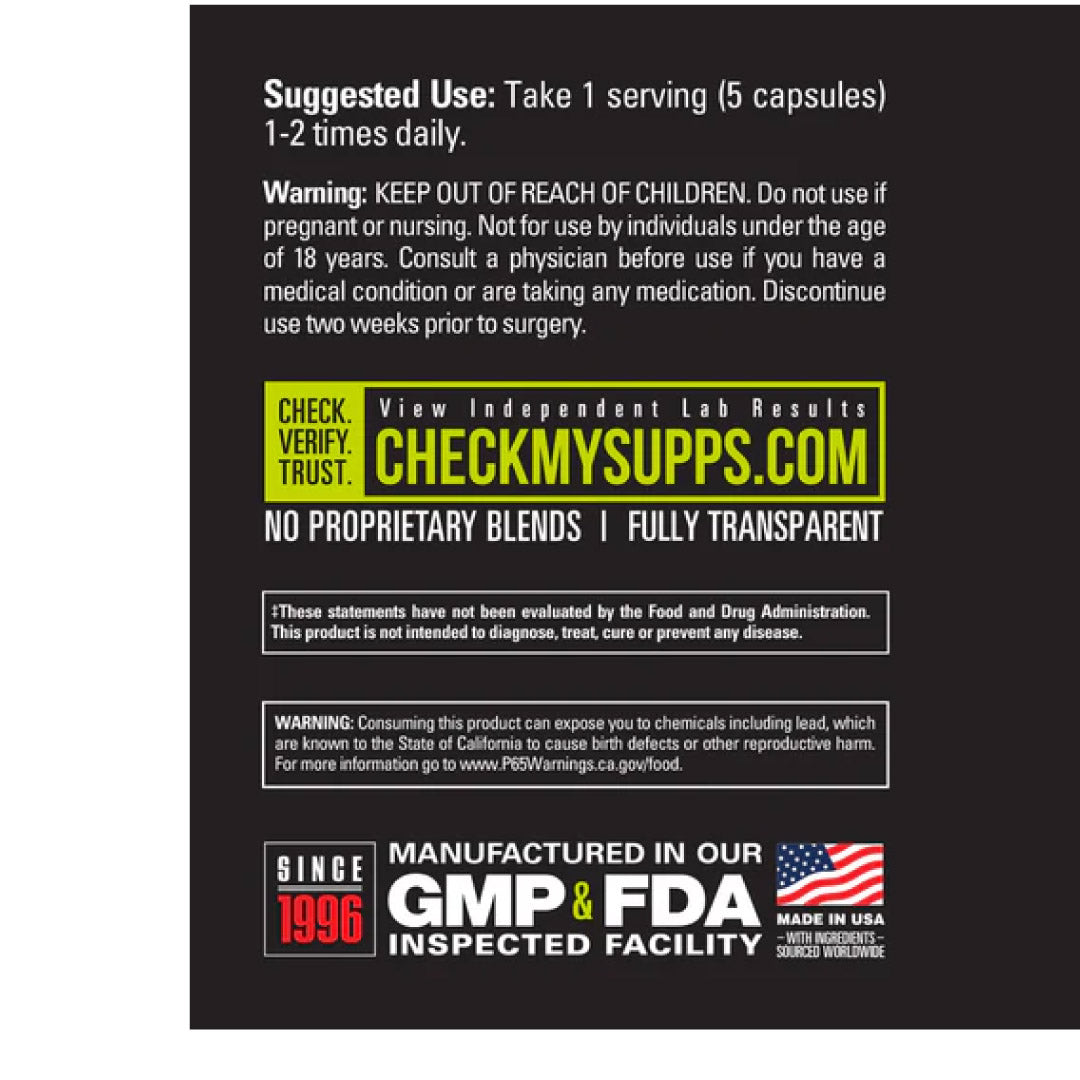 Suggested Use: Take 1 serving (5 capsules) 1-2 times daily.

Warning: KEEP OUT OF REACH OF CHILDREN. Do not use if pregnant or nursing. Not for use by individuals under the age of 18 years. Consult a physician before use if you have a medical condition or are taking any medication. Discontinue use two weeks prior to surgery.

CHECK.
VERIFY.
TRUST.

View Independent Lab Results
CHECKMYSUPPS.COM

NO PROPRIETARY BLENDS | FULLY TRANSPARENT

‡These statements have not been evaluated by the Food and Drug Administration. This product is not intended to diagnose, treat, cure or prevent any disease.

WARNING: Consuming this product can expose you to chemicals including lead, which are known to the State of California to cause birth defects or other reproductive harm. For more information go to www.P65Warnings.ca.gov/food.

SINCE
1996

MANUFACTURED IN OUR
GMP & FDA
INSPECTED FACILITY

MADE IN USA
- WITH INGREDIENTS -
SOURCED WORLDWIDE